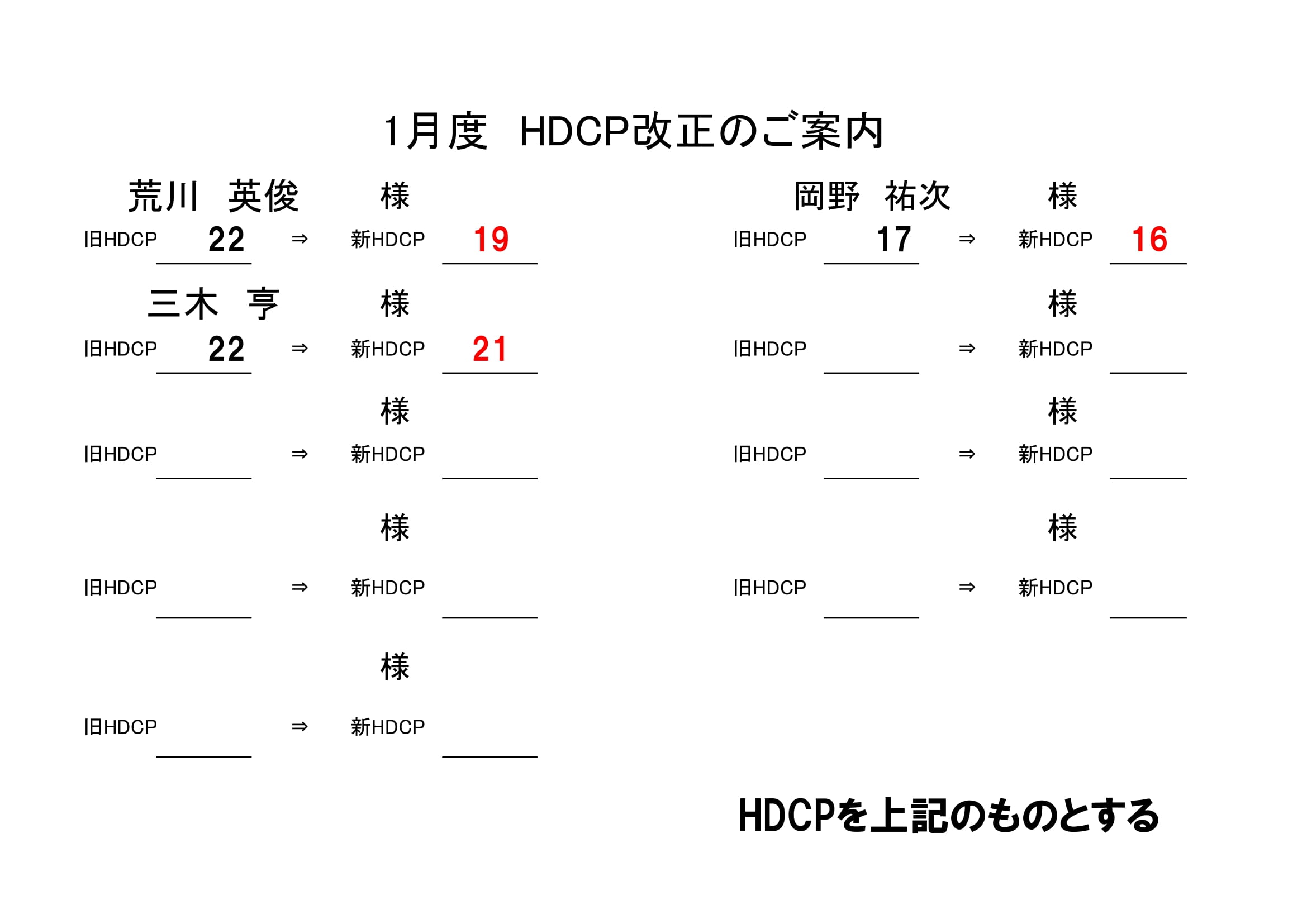 1月度　HDCP改正のご案内

荒川　英俊　様
旧HDCP 22 ⇒ 新HDCP 19

三木　亨　様
旧HDCP 22 ⇒ 新HDCP 21

様
旧HDCP ⇒ 新HDCP

様
旧HDCP ⇒ 新HDCP

様
旧HDCP ⇒ 新HDCP

岡野　祐次　様
旧HDCP 17 ⇒ 新HDCP 16

様
旧HDCP ⇒ 新HDCP

様
旧HDCP ⇒ 新HDCP

様
旧HDCP ⇒ 新HDCP

HDCPを上記のものとする